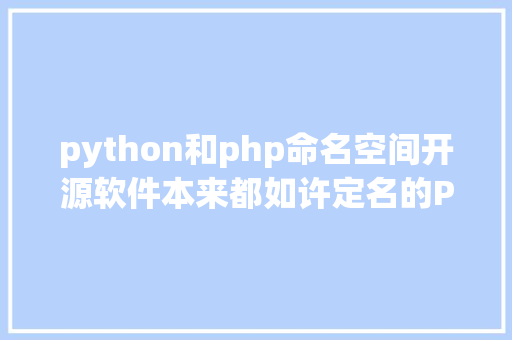 python和php命名空间开源软件本来都如许定名的P